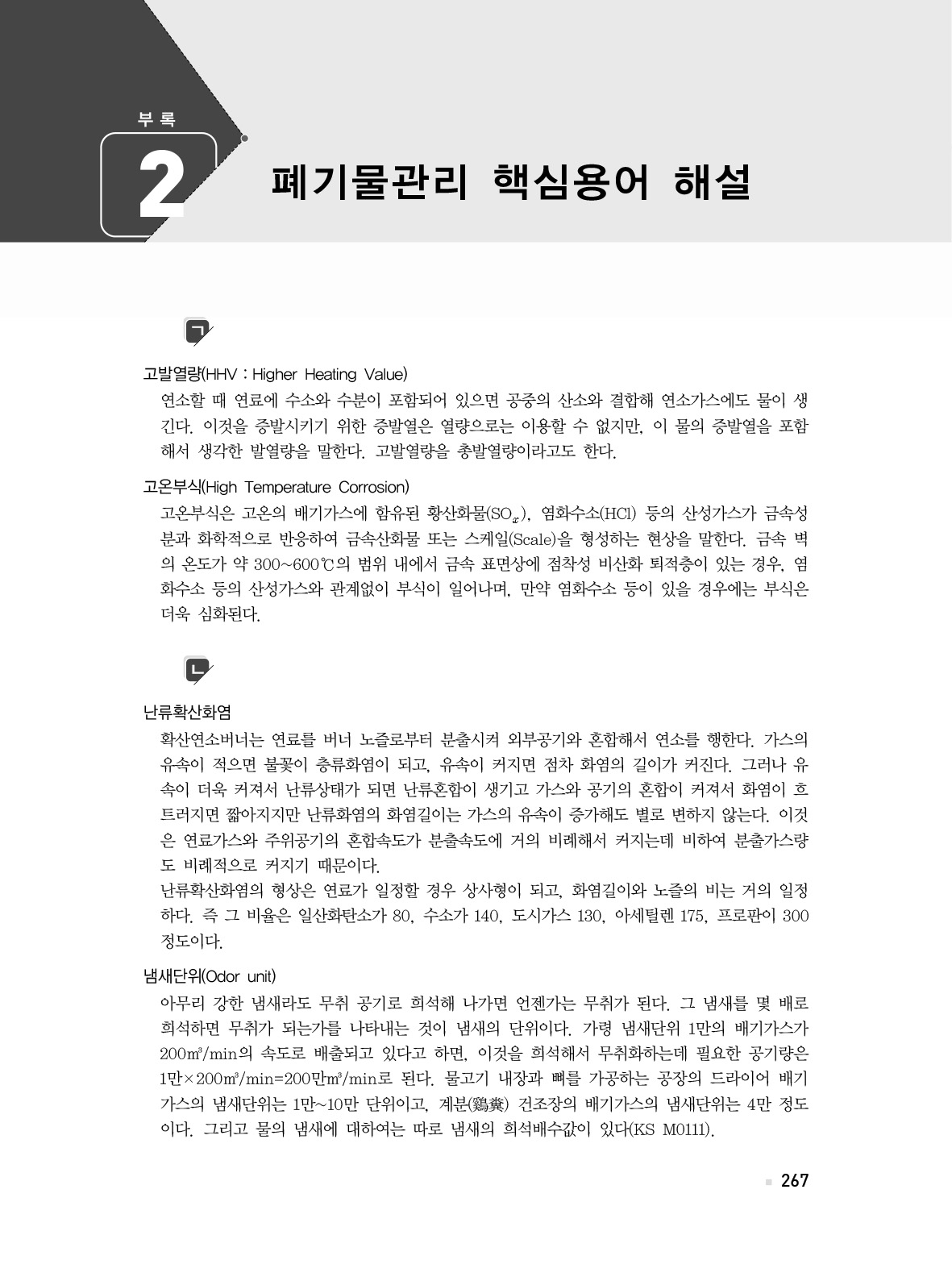 부 록

2

폐기물관리 핵심용어 해설

ㄱ

고발열량(HHV : Higher Heating Value)

연소할 때 연료에 수소와 수분이 포함되어 있으면 공중의 산소와 결합해 연소가스에도 물이 생긴다. 이것을 증발시키기 위한 증발열은 열량으로는 이용할 수 없지만, 이 물의 증발열을 포함해서 생각한 발열량을 말한다. 고발열량을 총발열량이라고도 한다.

고온부식(High Temperature Corrosion)

고온부식은 고온의 배기가스에 함유된 황산화물($SO_x$), 염화수소(HCl) 등의 산성가스가 금속성분과 화학적으로 반응하여 금속산화물 또는 스케일(Scale)을 형성하는 현상을 말한다. 금속 벽의 온도가 약 300~600℃의 범위 내에서 금속 표면상에 점착성 비산화 퇴적층이 있는 경우, 염화수소 등의 산성가스와 관계없이 부식이 일어나며, 만약 염화수소 등이 있을 경우에는 부식은 더욱 심화된다.

ㄴ

난류확산화염

확산연소버너는 연료를 버너 노즐로부터 분출시켜 외부공기와 혼합해서 연소를 행한다. 가스의 유속이 적으면 불꽃이 층류화염이 되고, 유속이 커지면 점차 화염의 길이가 커진다. 그러나 유속이 더욱 커져서 난류상태가 되면 난류혼합이 생기고 가스와 공기의 혼합이 커져서 화염이 흐트러지면 짧아지지만 난류화염의 화염길이는 가스의 유속이 증가해도 별로 변하지 않는다. 이것은 연료가스와 주위공기의 혼합속도가 분출속도에 거의 비례해서 커지는데 비하여 분출가스량도 비례적으로 커지기 때문이다.
난류확산화염의 형상은 연료가 일정할 경우 상사형이 되고, 화염길이와 노즐의 비는 거의 일정하다. 즉 그 비율은 일산화탄소가 80, 수소가 140, 도시가스 130, 아세틸렌 175, 프로판이 300 정도이다.

냄새단위(Odor unit)

아무리 강한 냄새라도 무취 공기로 희석해 나가면 언젠가는 무취가 된다. 그 냄새를 몇 배로 희석하면 무취가 되는가를 나타내는 것이 냄새의 단위이다. 가령 냄새단위 1만의 배기가스가 200㎥/min의 속도로 배출되고 있다고 하면, 이것을 희석해서 무취화하는데 필요한 공기량은 1만×200㎥/min=200만㎥/min로 된다. 물고기 내장과 뼈를 가공하는 공장의 드라이어 배기가스의 냄새단위는 1만~10만 단위이고, 계분(鷄糞) 건조장의 배기가스의 냄새단위는 4만 정도이다. 그리고 물의 냄새에 대하여는 따로 냄새의 희석배수값이 있다(KS M0111).

267